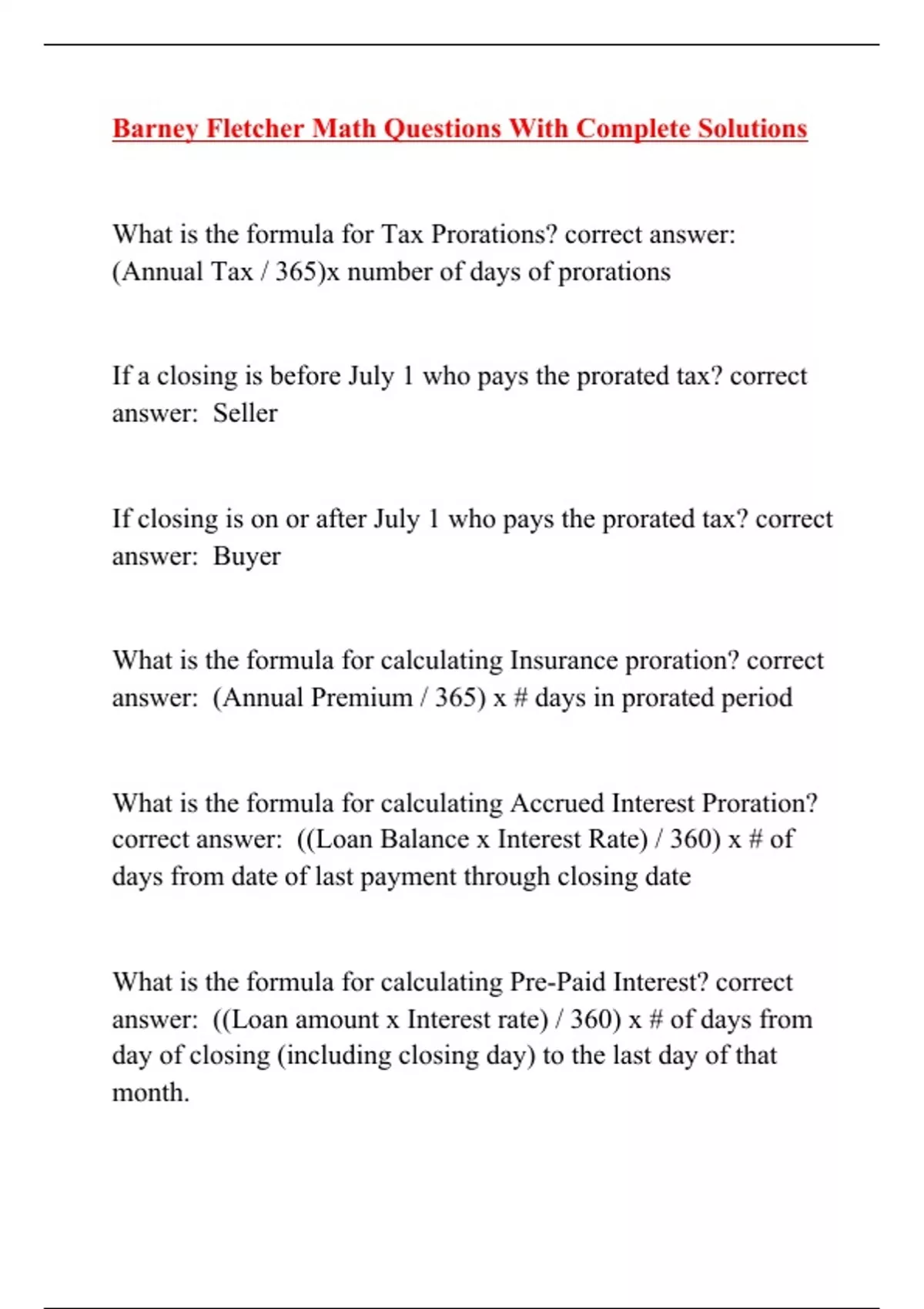 Barney Fletcher Math Questions With Complete Solutions

What is the formula for Tax Prorations? correct answer: (Annual Tax / 365)x number of days of prorations

If a closing is before July 1 who pays the prorated tax? correct answer: Seller

If closing is on or after July 1 who pays the prorated tax? correct answer: Buyer

What is the formula for calculating Insurance proration? correct answer: (Annual Premium / 365) x # days in prorated period

What is the formula for calculating Accrued Interest Proration? correct answer: ((Loan Balance x Interest Rate) / 360) x # of days from date of last payment through closing date

What is the formula for calculating Pre-Paid Interest? correct answer: ((Loan amount x Interest rate) / 360) x # of days from day of closing (including closing day) to the last day of that month.